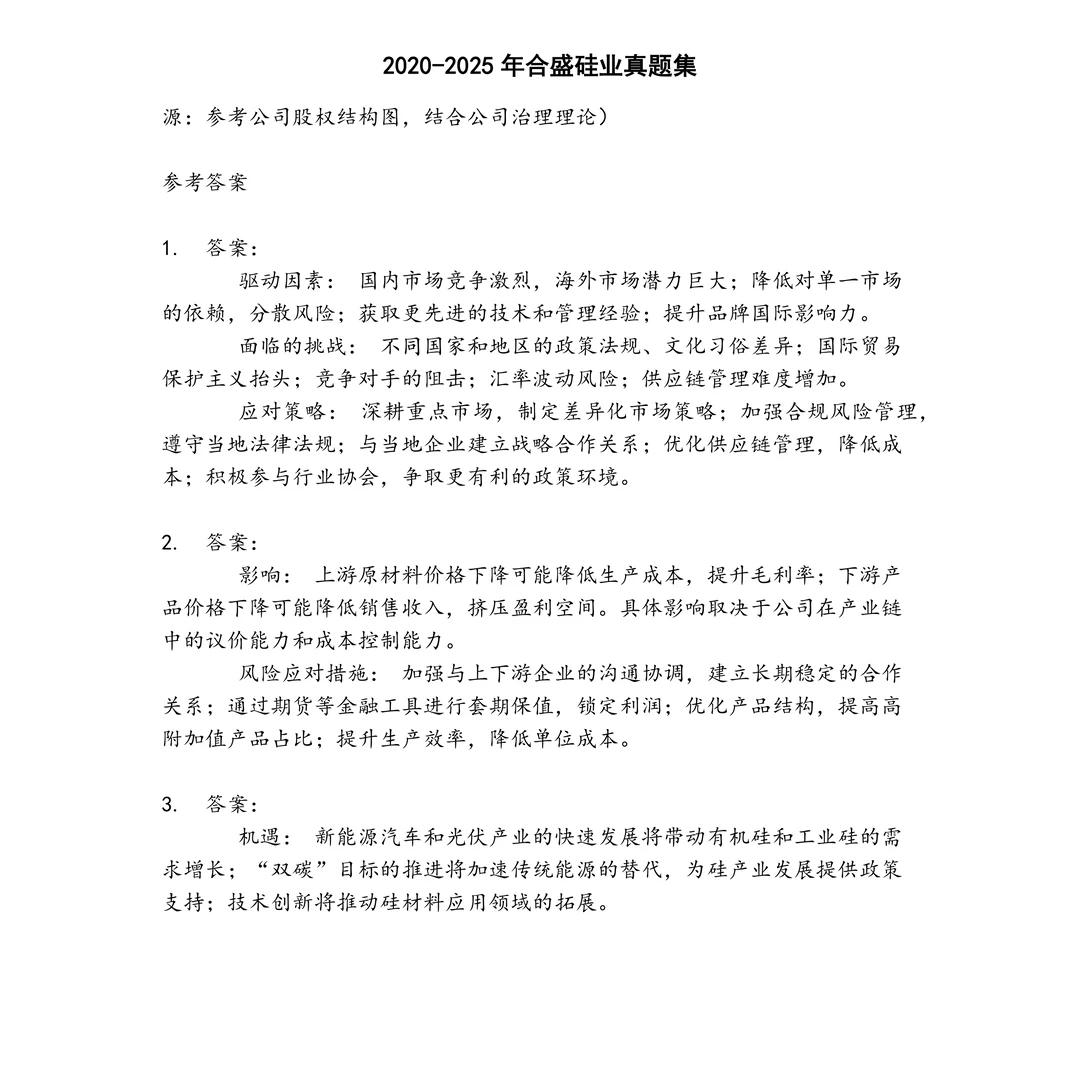 2020-2025 年合盛硅业真题集

源：参考公司股权结构图，结合公司治理理论）

参考答案

1. 答案：

驱动因素： 国内市场竞争激烈，海外市场潜力巨大；降低对单一市场的依赖，分散风险；获取更先进的技术和管理经验；提升品牌国际影响力。

面临的挑战： 不同国家和地区的政策法规、文化习俗差异；国际贸易保护主义抬头；竞争对手的阻击；汇率波动风险；供应链管理难度增加。

应对策略： 深耕重点市场，制定差异化市场策略；加强合规风险管理，遵守当地法律法规；与当地企业建立战略合作关系；优化供应链管理，降低成本；积极参与行业协会，争取更有利的政策环境。

2. 答案：

影响： 上游原材料价格下降可能降低生产成本，提升毛利率；下游产品价格下降可能降低销售收入，挤压盈利空间。具体影响取决于公司在产业链中的议价能力和成本控制能力。

风险应对措施： 加强与上下游企业的沟通协调，建立长期稳定的合作关系；通过期货等金融工具进行套期保值，锁定利润；优化产品结构，提高高附加值产品占比；提升生产效率，降低单位成本。

3. 答案：

机遇： 新能源汽车和光伏产业的快速发展将带动有机硅和工业硅的需求增长；“双碳”目标的推进将加速传统能源的替代，为硅产业发展提供政策支持；技术创新将推动硅材料应用领域的拓展。